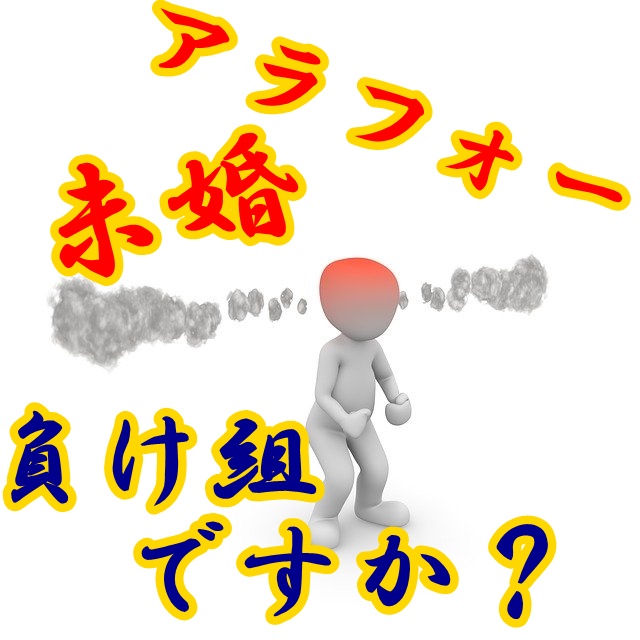 アラフォー
未婚

負け組
ですか？